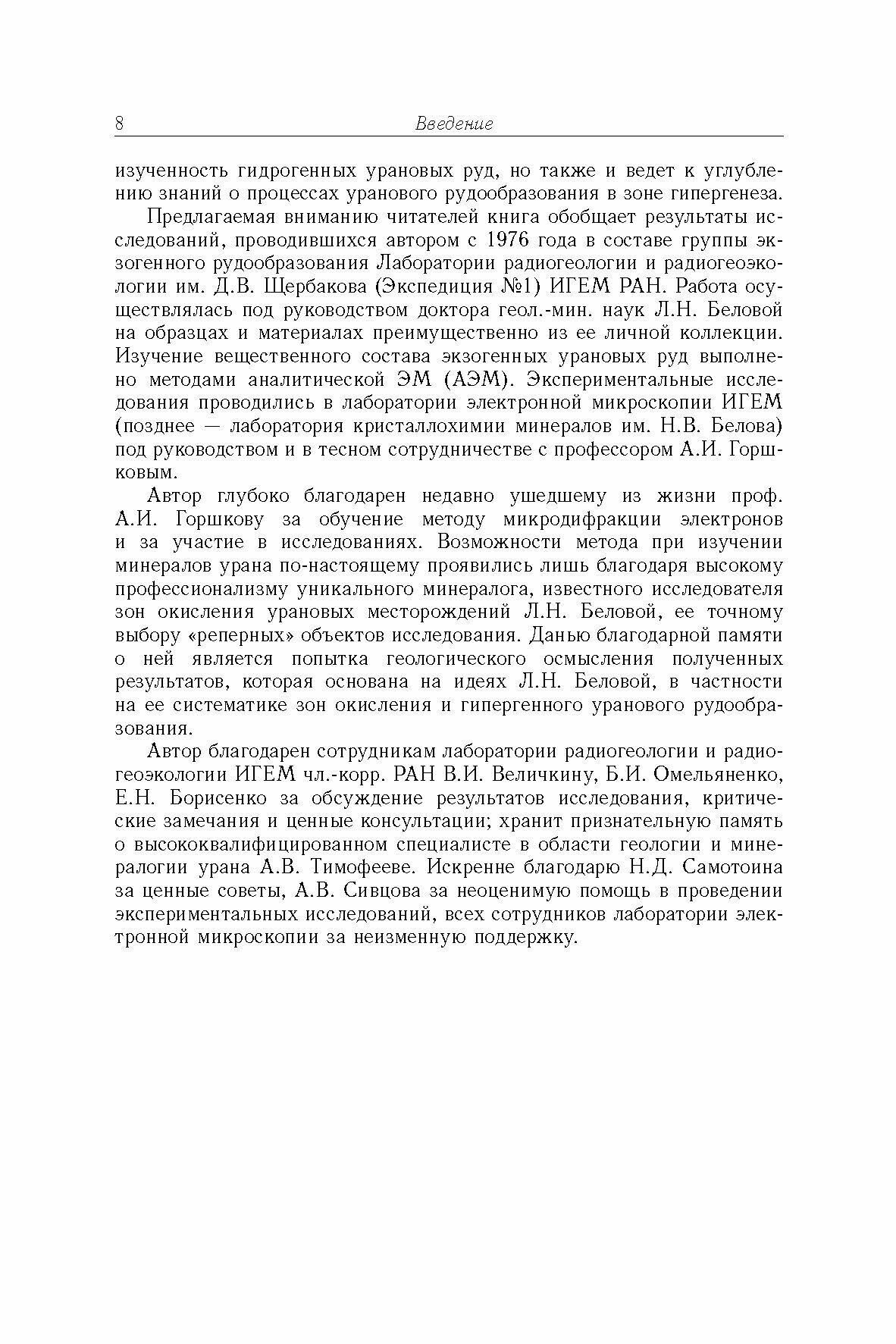 8 Введение

изученность гидрогенных урановых руд, но также и ведет к углублению знаний о процессах уранового рудообразования в зоне гипергенеза.

Предлагаемая вниманию читателей книга обобщает результаты исследований, проводившихся автором с 1976 года в составе группы экзогенного рудообразования Лаборатории радиогеологии и радиогеоэкологии им. Д.В. Щербакова (Экспедиция №1) ИГЕМ РАН. Работа осуществлялась под руководством доктора геол.-мин. наук Л.Н. Беловой на образцах и материалах преимущественно из ее личной коллекции. Изучение вещественного состава экзогенных урановых руд выполнено методами аналитической ЭМ (АЭМ). Экспериментальные исследования проводились в лаборатории электронной микроскопии ИГЕМ (позднее — лаборатория кристаллохимии минералов им. Н.В. Белова) под руководством и в тесном сотрудничестве с профессором А.И. Горшковым.

Автор глубоко благодарен недавно ушедшему из жизни проф. А.И. Горшкову за обучение методу микродифракции электронов и за участие в исследованиях. Возможности метода при изучении минералов урана по-настоящему проявились лишь благодаря высокому профессионализму уникального минералога, известного исследователя зон окисления урановых месторождений Л.Н. Беловой, ее точному выбору «реперных» объектов исследования. Данью благодарной памяти о ней является попытка геологического осмысления полученных результатов, которая основана на идеях Л.Н. Беловой, в частности на ее систематике зон окисления и гипергенного уранового рудообразования.

Автор благодарен сотрудникам лаборатории радиогеологии и радиогеоэкологии ИГЕМ чл.-корр. РАН В.И. Величкину, Б.И. Омельяненко, Е.Н. Борисенко за обсуждение результатов исследования, критические замечания и ценные консультации; хранит признательную память о высококвалифицированном специалисте в области геологии и минералогии урана А.В. Тимофееве. Искренне благодарю Н.Д. Самотоина за ценные советы, А.В. Сивцова за неоценимую помощь в проведении экспериментальных исследований, всех сотрудников лаборатории электронной микроскопии за неизменную поддержку.